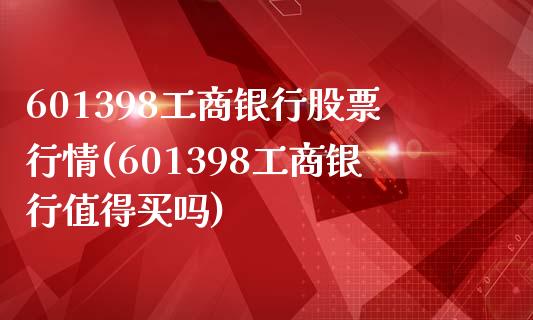 601398工商银行股票行情(601398工商银行值得买吗)